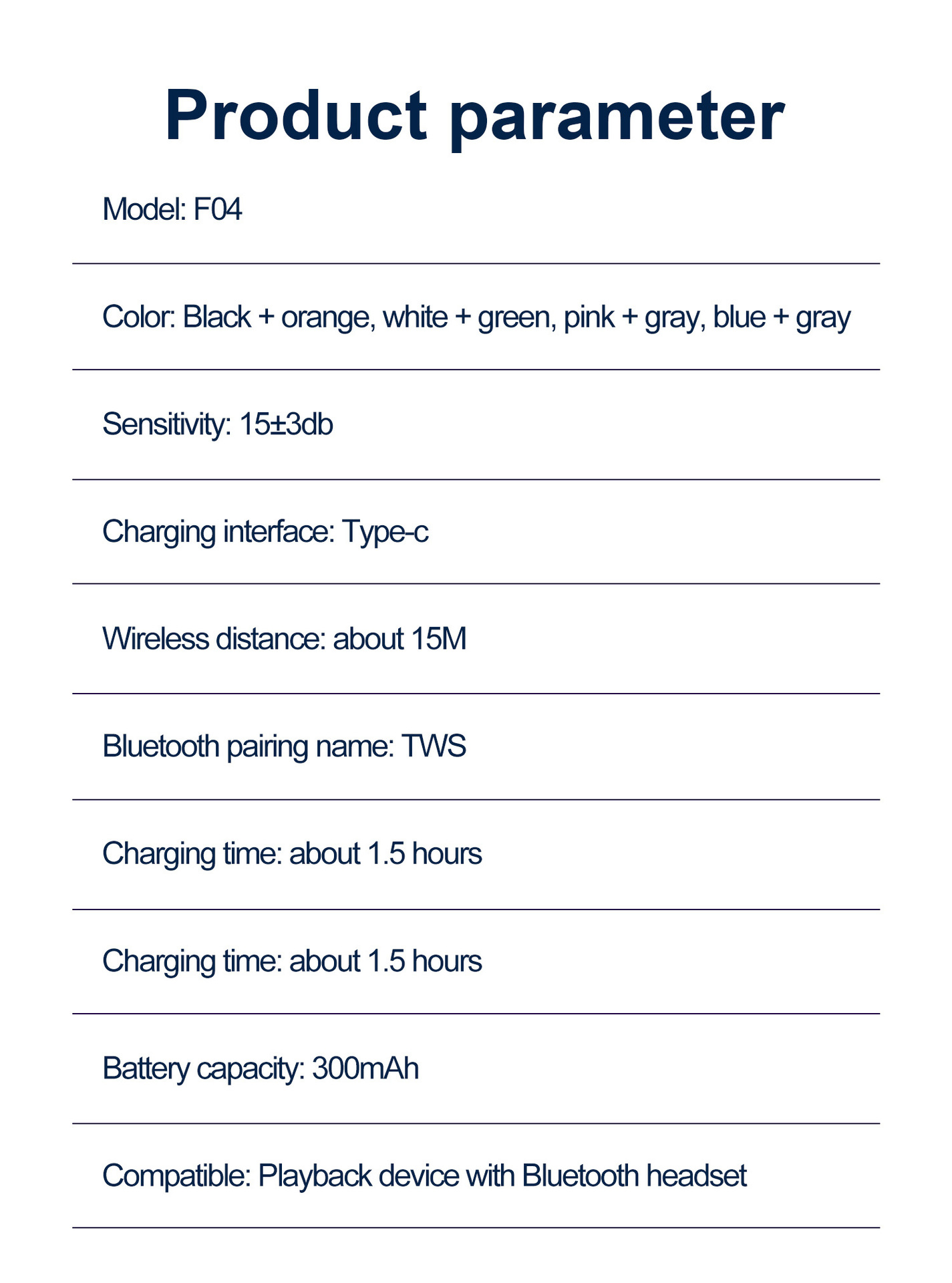 Product parameter

Model: F04

Color: Black + orange, white + green, pink + gray, blue + gray

Sensitivity: 15±3db

Charging interface: Type-c

Wireless distance: about 15M

Bluetooth pairing name: TWS

Charging time: about 1.5 hours

Charging time: about 1.5 hours

Battery capacity: 300mAh

Compatible: Playback device with Bluetooth headset